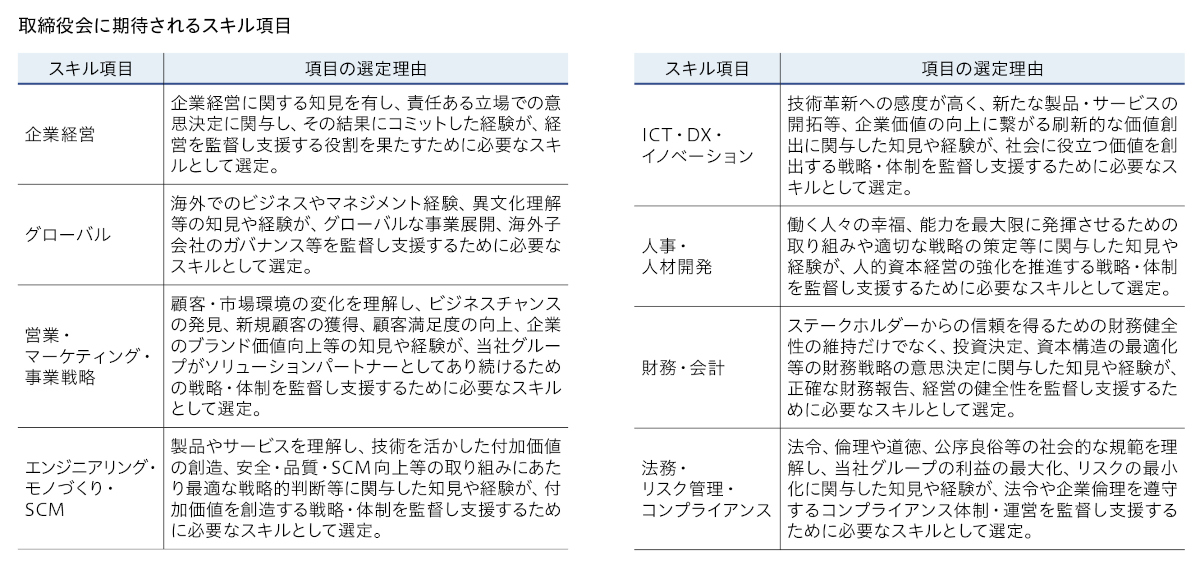 取締役会に期待されるスキル項目

| スキル項目 | 項目の選定理由 |
|---|---|
| 企業経営 | 企業経営に関する知見を有し、責任ある立場での意思決定に関与し、その結果にコミットした経験が、経営を監督し支援する役割を果たすために必要なスキルとして選定。 |
| グローバル | 海外でのビジネスやマネジメント経験、異文化理解等の知見や経験が、グローバルな事業展開、海外子会社のガバナンス等を監督し支援するために必要なスキルとして選定。 |
| 営業・マーケティング・事業戦略 | 顧客・市場環境の変化を理解し、ビジネスチャンスの発見、新規顧客の獲得、顧客満足度の向上、企業のブランド価値向上等の知見や経験が、当社グループがソリューションパートナーとしてあり続けるための戦略・体制を監督し支援するために必要なスキルとして選定。 |
| エンジニアリング・モノづくり・SCM | 製品やサービスを理解し、技術を活かした付加価値の創造、安全・品質・SCM向上等の取り組みにあたり最適な戦略的判断等に関与した知見や経験が、付加価値を創造する戦略・体制を監督し支援するために必要なスキルとして選定。 |

| スキル項目 | 項目の選定理由 |
|---|---|
| ICT・DX・イノベーション | 技術革新への感度が高く、新たな製品・サービスの開拓等、企業価値の向上に繋がる刷新的な価値創出に関与した知見や経験が、社会に役立つ価値を創出する戦略・体制を監督し支援するために必要なスキルとして選定。 |
| 人事・人材開発 | 働く人々の幸福、能力を最大限に発揮させるための取り組みや適切な戦略の策定等に関与した知見や経験が、人的資本経営の強化を推進する戦略・体制を監督し支援するために必要なスキルとして選定。 |
| 財務・会計 | ステークホルダーからの信頼を得るための財務健全性の維持だけでなく、投資決定、資本構造の最適化等の財務戦略の意思決定に関与した知見や経験が、正確な財務報告、経営の健全性を監督し支援するために必要なスキルとして選定。 |
| 法務・リスク管理・コンプライアンス | 法令、倫理や道徳、公序良俗等の社会的な規範を理解し、当社グループの利益の最大化、リスクの最小化に関与した知見や経験が、法令や企業倫理を遵守するコンプライアンス体制・運営を監督し支援するために必要なスキルとして選定。 |